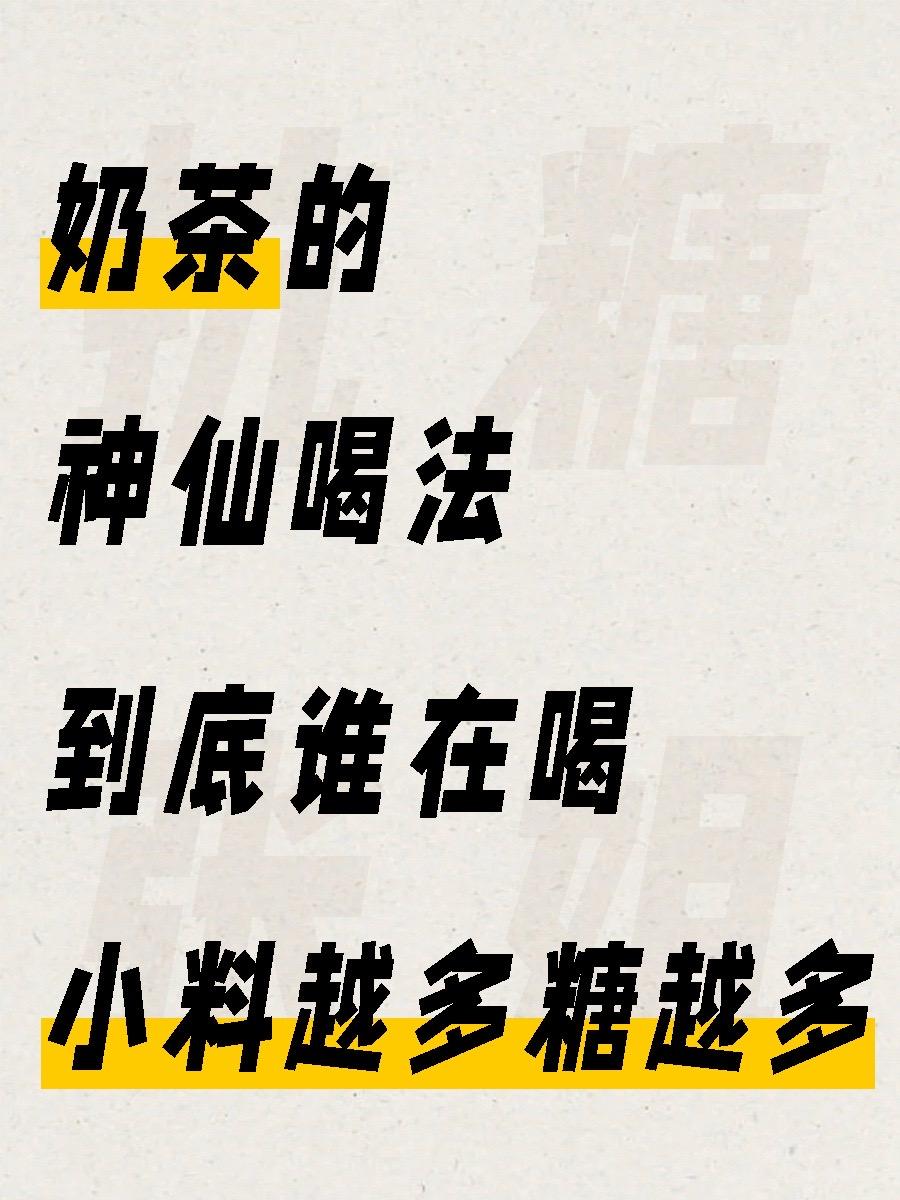 奶茶的

神仙喝法

到底谁在喝

小料越多糖越多